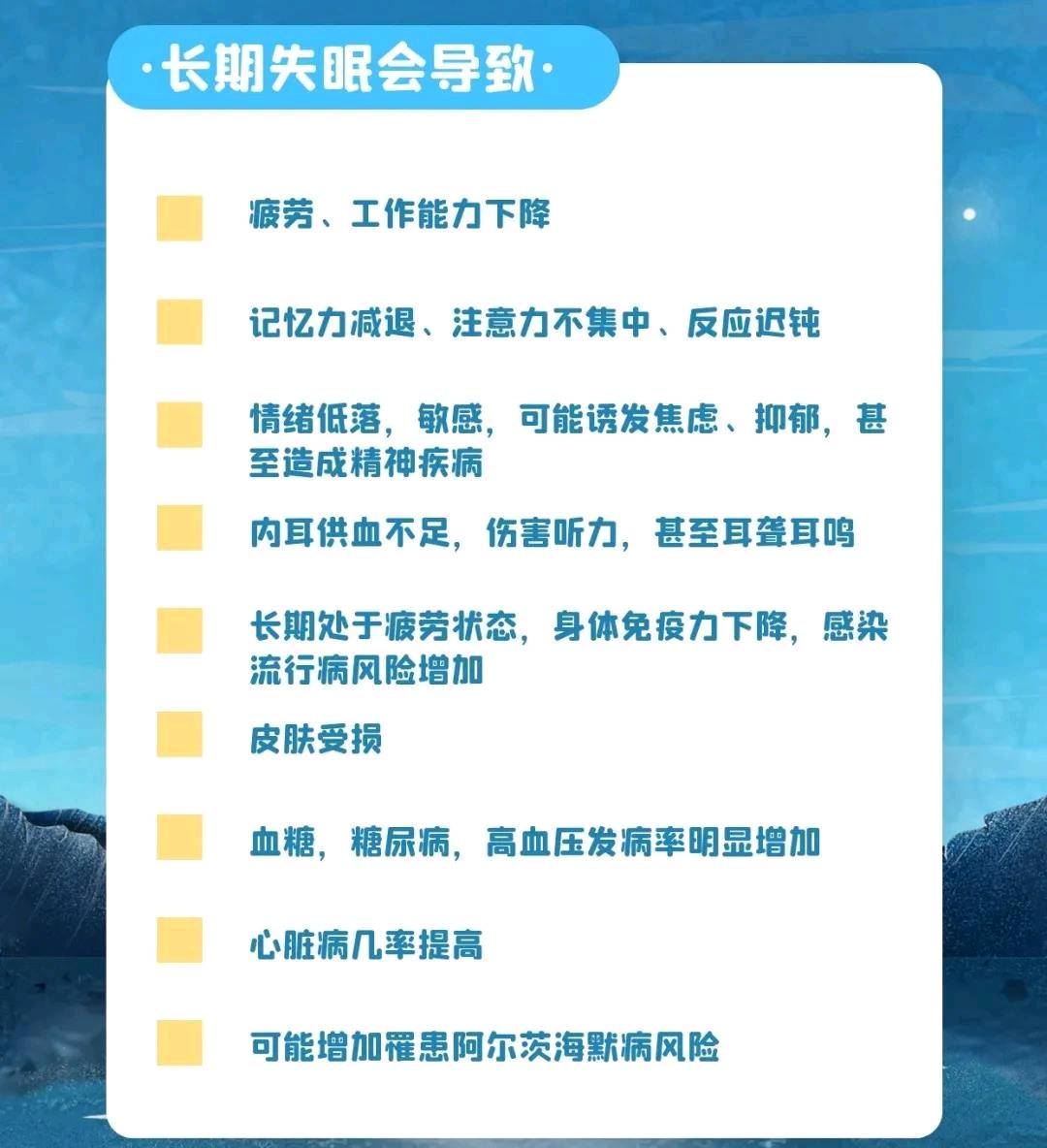 ·长期失眠会导致·

疲劳、工作能力下降

记忆力减退、注意力不集中、反应迟钝

情绪低落，敏感，可能诱发焦虑、抑郁，甚至造成精神疾病

内耳供血不足，伤害听力，甚至耳聋耳鸣

长期处于疲劳状态，身体免疫力下降，感染流行病风险增加

皮肤受损

血糖，糖尿病，高血压发病率明显增加

心脏病几率提高

可能增加罹患阿尔茨海默病风险